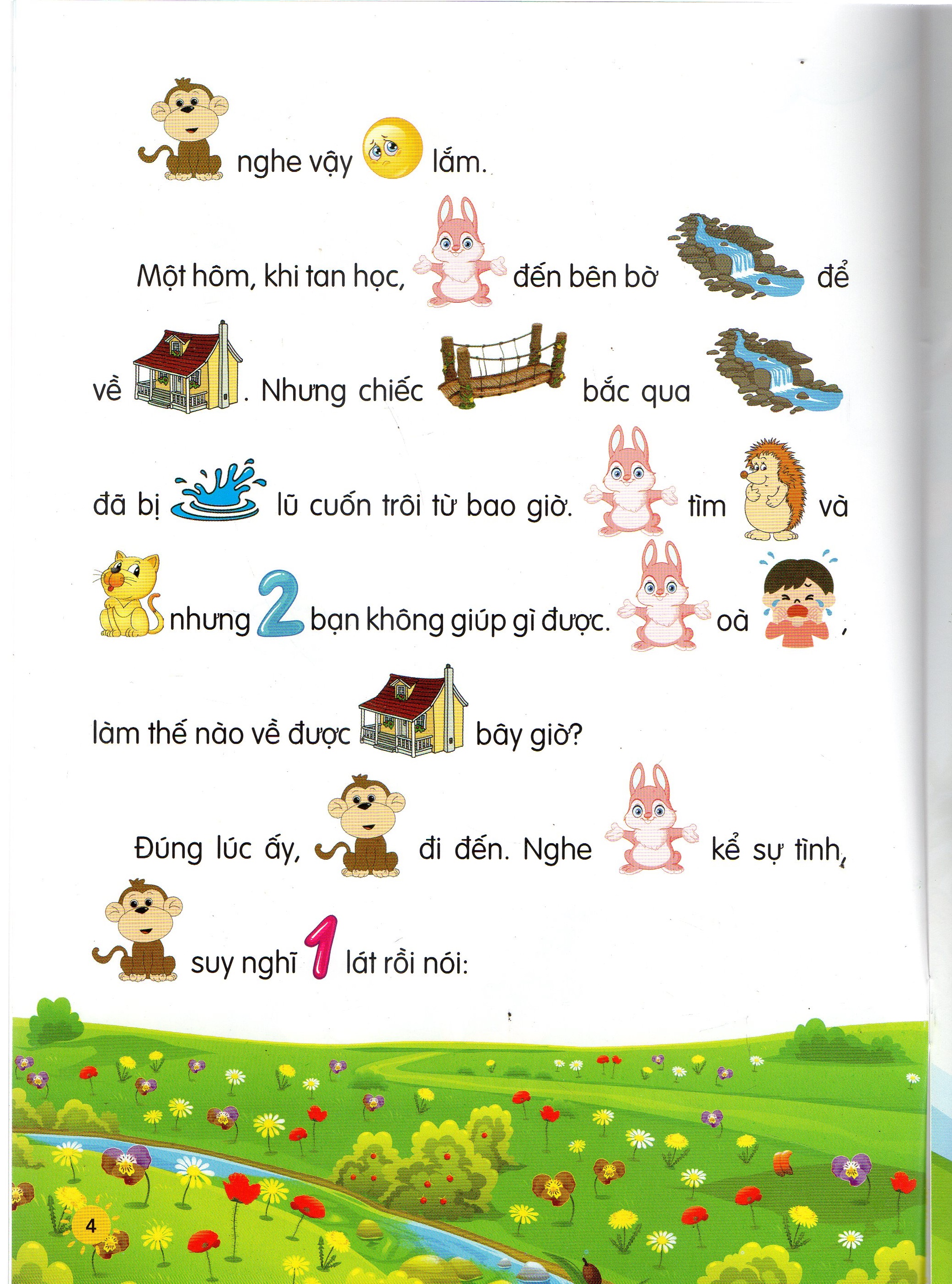 nghe vậy lắm.

Một hôm, khi tan học, đến bên bờ để về . Nhưng chiếc bắc qua đã bị lũ cuốn trôi từ bao giờ. tìm và nhưng 2 bạn không giúp gì được. oà , làm thế nào về được bây giờ?

Đúng lúc ấy, đi đến. Nghe kể sự tình, suy nghĩ 1 lát rồi nói:

4